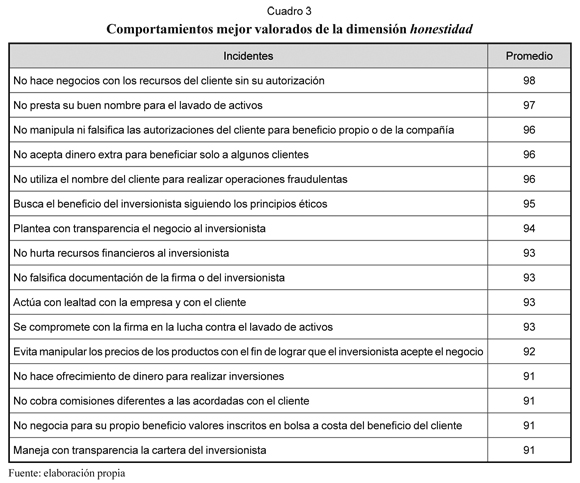 Cuadro 3

Comportamientos mejor valorados de la dimensión honestidad

| Incidentes | Promedio |
|---|---|
| No hace negocios con los recursos del cliente sin su autorización | 98 |
| No presta su buen nombre para el lavado de activos | 97 |
| No manipula ni falsifica las autorizaciones del cliente para beneficio propio o de la compañía | 96 |
| No acepta dinero extra para beneficiar solo a algunos clientes | 96 |
| No utiliza el nombre del cliente para realizar operaciones fraudulentas | 96 |
| Busca el beneficio del inversionista siguiendo los principios éticos | 95 |
| Plantea con transparencia el negocio al inversionista | 94 |
| No hurta recursos financieros al inversionista | 93 |
| No falsifica documentación de la firma o del inversionista | 93 |
| Actúa con lealtad con la empresa y con el cliente | 93 |
| Se compromete con la firma en la lucha contra el lavado de activos | 93 |
| Evita manipular los precios de los productos con el fin de lograr que el inversionista acepte el negocio | 92 |
| No hace ofrecimiento de dinero para realizar inversiones | 91 |
| No cobra comisiones diferentes a las acordadas con el cliente | 91 |
| No negocia para su propio beneficio valores inscritos en bolsa a costa del beneficio del cliente | 91 |
| Maneja con transparencia la cartera del inversionista | 91 |

Fuente: elaboración propia